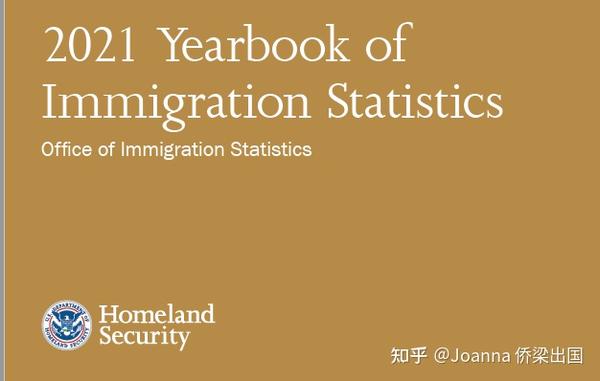 2021 Yearbook of Immigration Statistics

Office of Immigration Statistics

U.S. DEPARTMENT OF HOMELAND SECURITY

Homeland Security

知乎 @Joanna 侨梁出国